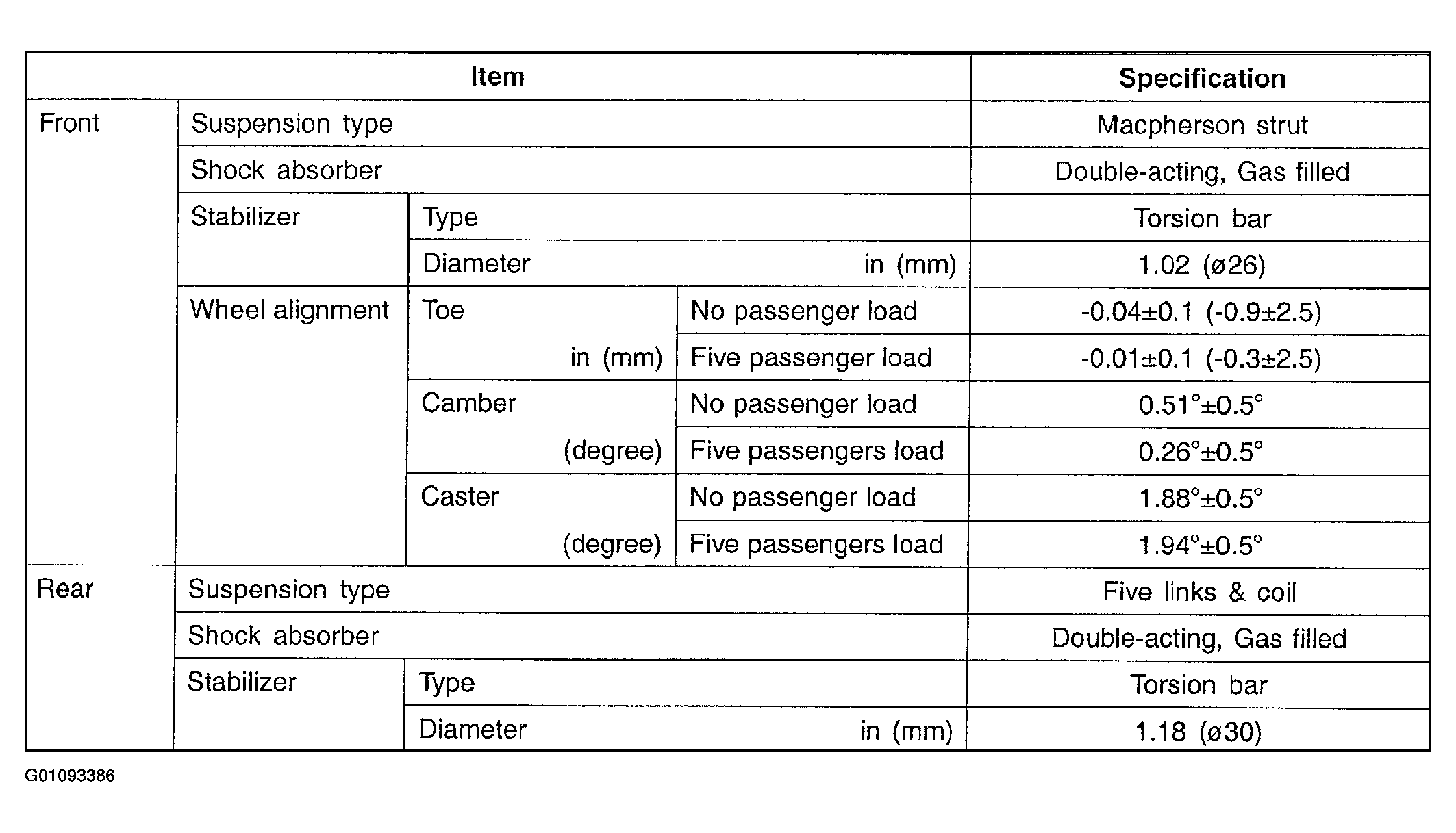 | Item | | | | Specification |
|---|---|---|---|---|
| Front | Suspension type | | | Macpherson strut |
| | Shock absorber | | | Double-acting, Gas filled |
| | Stabilizer | Type | | Torsion bar |
| | | Diameter in (mm) | | 1.02 (ø26) |
| | Wheel alignment | Toe in (mm) | No passenger load | -0.04±0.1 (-0.9±2.5) |
| | | | Five passenger load | -0.01±0.1 (-0.3±2.5) |
| | | Camber (degree) | No passenger load | 0.51°±0.5° |
| | | | Five passengers load | 0.26°±0.5° |
| | | Caster (degree) | No passenger load | 1.88°±0.5° |
| | | | Five passengers load | 1.94°±0.5° |
| Rear | Suspension type | | | Five links & coil |
| | Shock absorber | | | Double-acting, Gas filled |
| | Stabilizer | Type | | Torsion bar |
| | | Diameter in (mm) | | 1.18 (ø30) |

G01093386